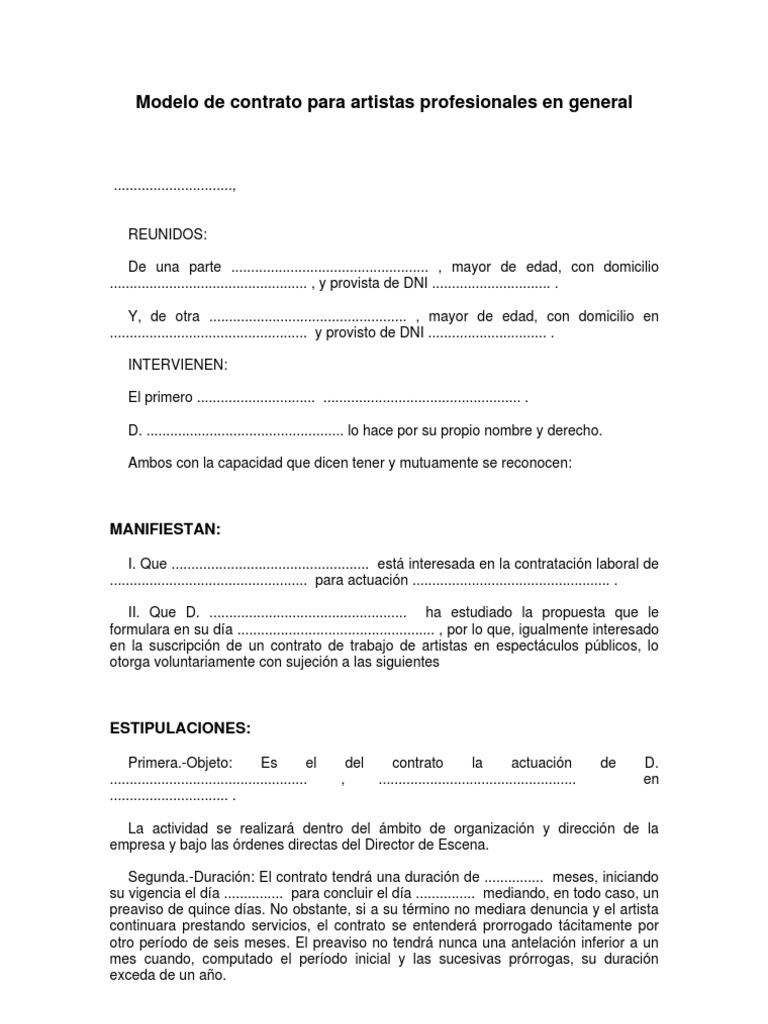 Modelo de contrato para artistas profesionales en general

..............................,

REUNIDOS:

De una parte .................................................. , mayor de edad, con domicilio .................................................. , y provista de DNI .............................. .

Y, de otra .................................................. , mayor de edad, con domicilio en .................................................. y provisto de DNI .............................. .

INTERVIENEN:

El primero .............................. .................................................. .

D. .................................................. lo hace por su propio nombre y derecho.

Ambos con la capacidad que dicen tener y mutuamente se reconocen:

MANIFIESTAN:

I. Que .................................................. está interesada en la contratación laboral de .................................................. para actuación .................................................. .

II. Que D. .................................................. ha estudiado la propuesta que le formulara en su día .................................................. , por lo que, igualmente interesado en la suscripción de un contrato de trabajo de artistas en espectáculos públicos, lo otorga voluntariamente con sujeción a las siguientes

ESTIPULACIONES:

Primera.-Objeto: Es el del contrato la actuación de D. .................................................. , .................................................. en .............................. .

La actividad se realizará dentro del ámbito de organización y dirección de la empresa y bajo las órdenes directas del Director de Escena.

Segunda.-Duración: El contrato tendrá una duración de ............... meses, iniciando su vigencia el día ............... para concluir el día ............... mediando, en todo caso, un preaviso de quince días. No obstante, si a su término no mediara denuncia y el artista continuara prestando servicios, el contrato se entenderá prorrogado tácitamente por otro período de seis meses. El preaviso no tendrá nunca una antelación inferior a un mes cuando, computado el período inicial y las sucesivas prórrogas, su duración exceda de un año.